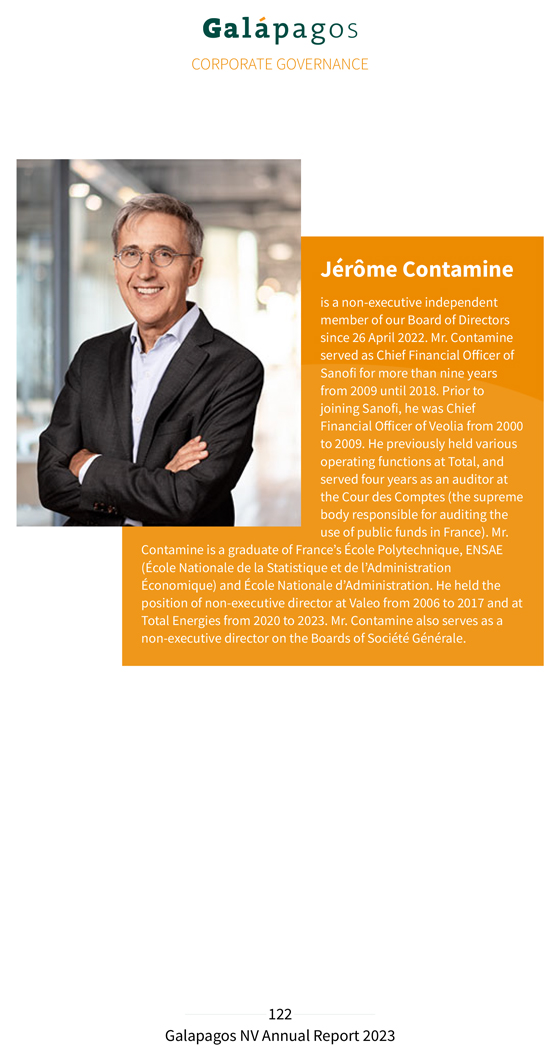 Galápagos
CORPORATE GOVERNANCE

Jérôme Contamine

is a non-executive independent member of our Board of Directors since 26 April 2022. Mr. Contamine served as Chief Financial Officer of Sanofi for more than nine years from 2009 until 2018. Prior to joining Sanofi, he was Chief Financial Officer of Veolia from 2000 to 2009. He previously held various operating functions at Total, and served four years as an auditor at the Cour des Comptes (the supreme body responsible for auditing the use of public funds in France). Mr. Contamine is a graduate of France's École Polytechnique, ENSAE (École Nationale de la Statistique et de l'Administration Économique) and École Nationale d'Administration. He held the position of non-executive director at Valeo from 2006 to 2017 and at Total Energies from 2020 to 2023. Mr. Contamine also serves as a non-executive director on the Boards of Société Générale.

122
Galapagos NV Annual Report 2023